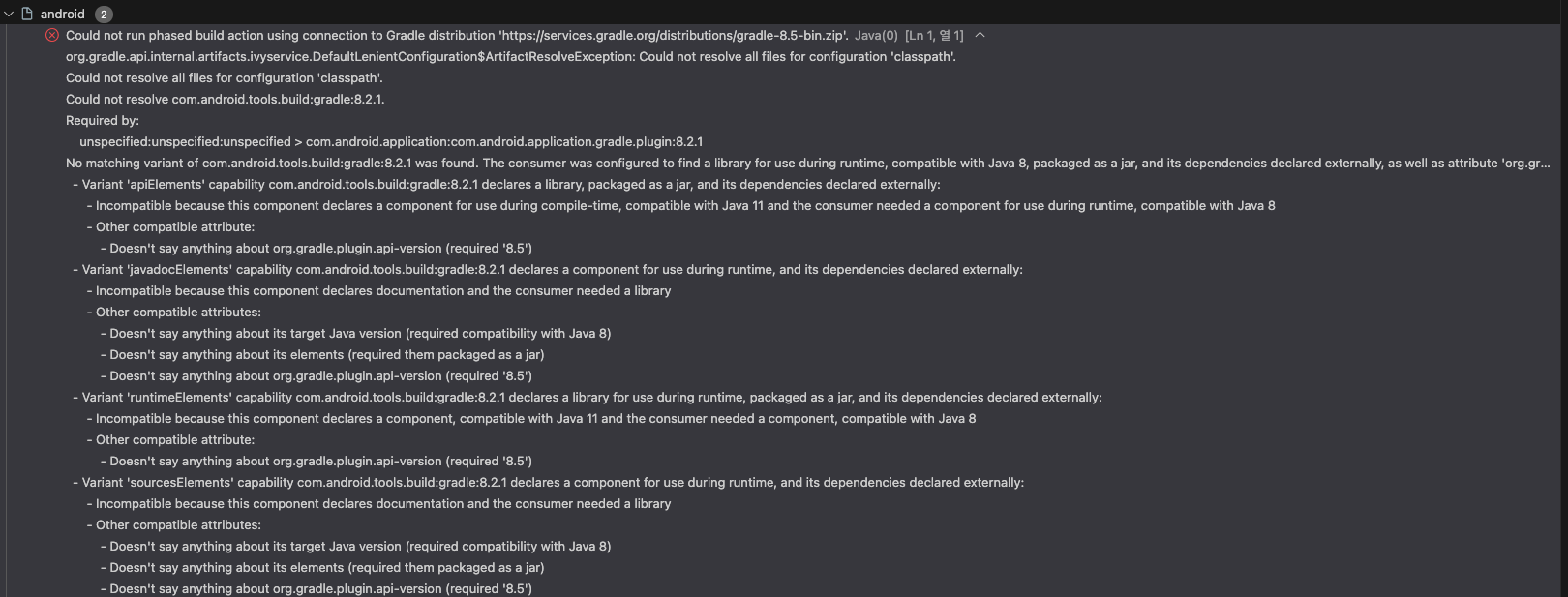 android 2

Could not run phased build action using connection to Gradle distribution 'https://services.gradle.org/distributions/gradle-8.5-bin.zip'. Java(0) [Ln 1, 열 1]
org.gradle.api.internal.artifacts.ivyservice.DefaultLenientConfiguration$ArtifactResolveException: Could not resolve all files for configuration 'classpath'.
Could not resolve all files for configuration 'classpath'.
Could not resolve com.android.tools.build:gradle:8.2.1.
Required by:
unspecified:unspecified:unspecified > com.android.application:com.android.application.gradle.plugin:8.2.1
No matching variant of com.android.tools.build:gradle:8.2.1 was found. The consumer was configured to find a library for use during runtime, compatible with Java 8, packaged as a jar, and its dependencies declared externally, as well as attribute 'org.gr...
- Variant 'apiElements' capability com.android.tools.build:gradle:8.2.1 declares a library, packaged as a jar, and its dependencies declared externally:
- Incompatible because this component declares a component for use during compile-time, compatible with Java 11 and the consumer needed a component for use during runtime, compatible with Java 8
- Other compatible attribute:
- Doesn't say anything about org.gradle.plugin.api-version (required '8.5')
- Variant 'javadocElements' capability com.android.tools.build:gradle:8.2.1 declares a component for use during runtime, and its dependencies declared externally:
- Incompatible because this component declares documentation and the consumer needed a library
- Other compatible attributes:
- Doesn't say anything about its target Java version (required compatibility with Java 8)
- Doesn't say anything about its elements (required them packaged as a jar)
- Doesn't say anything about org.gradle.plugin.api-version (required '8.5')
- Variant 'runtimeElements' capability com.android.tools.build:gradle:8.2.1 declares a library for use during runtime, packaged as a jar, and its dependencies declared externally:
- Incompatible because this component declares a component, compatible with Java 11 and the consumer needed a component, compatible with Java 8
- Other compatible attribute:
- Doesn't say anything about org.gradle.plugin.api-version (required '8.5')
- Variant 'sourcesElements' capability com.android.tools.build:gradle:8.2.1 declares a component for use during runtime, and its dependencies declared externally:
- Incompatible because this component declares documentation and the consumer needed a library
- Other compatible attributes:
- Doesn't say anything about its target Java version (required compatibility with Java 8)
- Doesn't say anything about its elements (required them packaged as a jar)
- Doesn't say anything about org.gradle.plugin.api-version (required '8.5')